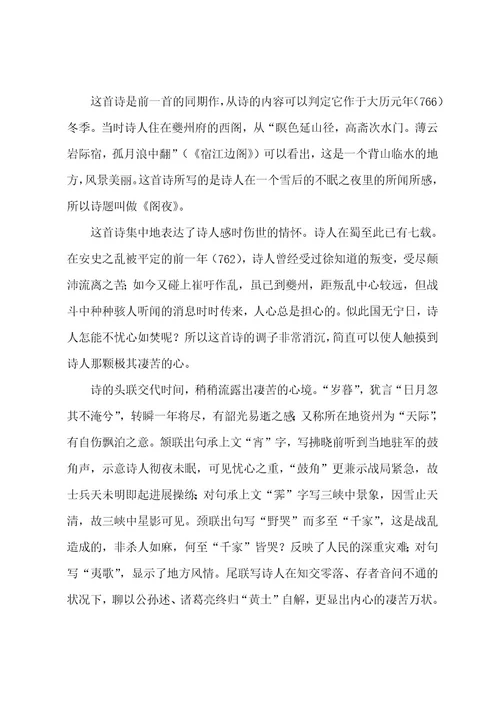 这首诗是前一首的同期作，从诗的内容可以判定它作于大历元年(766)冬季。当时诗人住在夔州府的西阁，从“暝色延山径，高斋次水门。薄云岩际宿，孤月浪中翻”（《宿江边阁》）可以看出，这是一个背山临水的地方，风景美丽。这首诗所写的是诗人在一个雪后的不眠之夜里的所闻所感，所以诗题叫做《阁夜》。

这首诗集中地表达了诗人感时伤世的情怀。诗人在蜀至此已有七载。在安史之乱被平定的前一年（762），诗人曾经受过徐知道的叛变，受尽颠沛流离之苦；如今又碰上崔旰作乱，虽已到夔州，距叛乱中心较远，但战斗中种种骇人听闻的消息时时传来，人心总是担心的。似此国无宁日，诗人怎能不忧心如焚呢？所以这首诗的调子非常消沉，简直可以使人触摸到诗人那颗极其凄苦的心。

诗的头联交代时间，稍稍流露出凄苦的心境。“岁暮”，犹言“日月忽其不淹兮”，转瞬一年将尽，有韶光易逝之感；又称所在地资州为“天际”，有自伤飘泊之意。颔联出句承上文“宵”字，写拂晓前听到当地驻军的鼓角声，示意诗人彻夜未眠，可见忧心之重，“鼓角”更兼示战局紧急，故士兵天未明即起进展操练；对句承上文“霁”字写三峡中景象，因雪止天清，故三峡中星影可见。颈联出句写“野哭”而多至“千家”，这是战乱造成的，非杀人如麻，何至“千家”皆哭？反映了人民的深重灾难；对句写“夷歌”，显示了地方风情。尾联写诗人在知交零落、存者音问不通的状况下，聊以公孙述、诸葛亮终归“黄土”自解，更显出内心的凄苦万状。